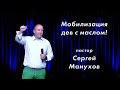 Мобилизация дев с маслом!

пастор
Сергей
Манухов